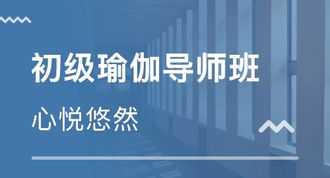 初级瑜伽导师班

心悦悠然